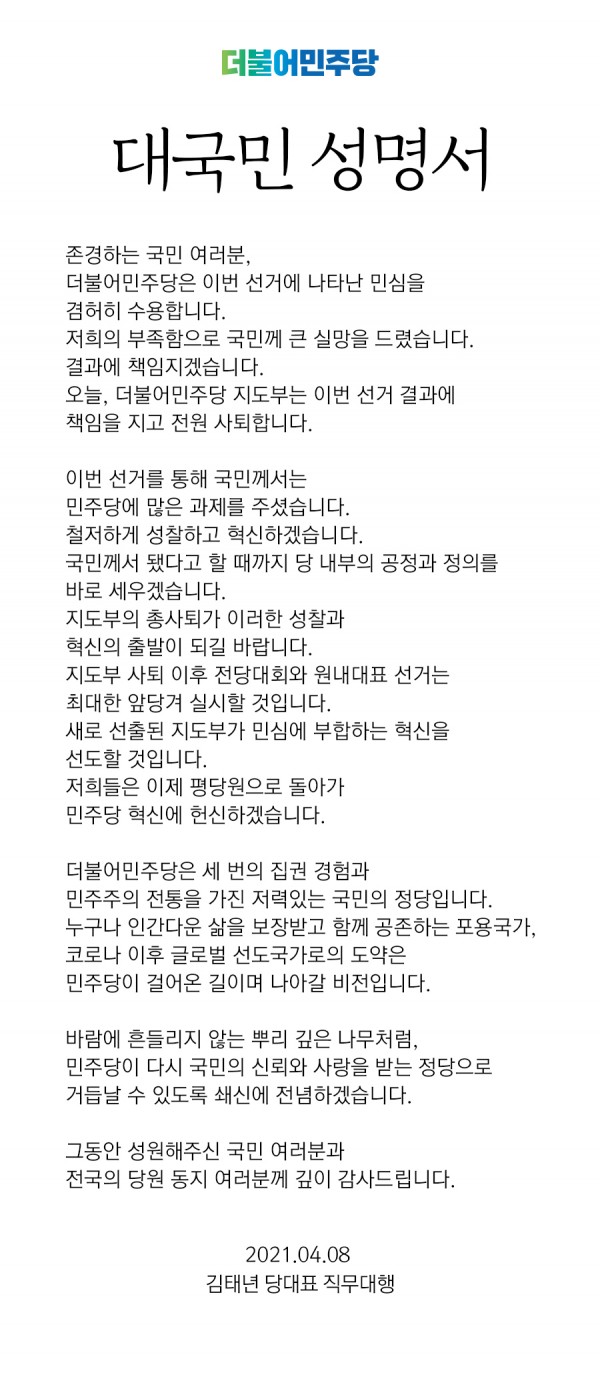 더불어민주당

대국민 성명서

존경하는 국민 여러분,
더불어민주당은 이번 선거에 나타난 민심을 겸허히 수용합니다.
저희의 부족함으로 국민께 큰 실망을 드렸습니다.
결과에 책임지겠습니다.
오늘, 더불어민주당 지도부는 이번 선거 결과에 책임을 지고 전원 사퇴합니다.

이번 선거를 통해 국민께서는 민주당에 많은 과제를 주셨습니다.
철저하게 성찰하고 혁신하겠습니다.
국민께서 됐다고 할 때까지 당 내부의 공정과 정의를 바로 세우겠습니다.
지도부의 총사퇴가 이러한 성찰과 혁신의 출발이 되길 바랍니다.
지도부 사퇴 이후 전당대회와 원내대표 선거는 최대한 앞당겨 실시할 것입니다.
새로 선출된 지도부가 민심에 부합하는 혁신을 선도할 것입니다.
저희들은 이제 평당원으로 돌아가 민주당 혁신에 헌신하겠습니다.

더불어민주당은 세 번의 집권 경험과 민주주의 전통을 가진 저력있는 국민의 정당입니다.
누구나 인간다운 삶을 보장받고 함께 공존하는 포용국가, 코로나 이후 글로벌 선도국가로의 도약은 민주당이 걸어온 길이며 나아갈 비전입니다.

바람에 흔들리지 않는 뿌리 깊은 나무처럼, 민주당이 다시 국민의 신뢰와 사랑을 받는 정당으로 거듭날 수 있도록 쇄신에 전념하겠습니다.

그동안 성원해주신 국민 여러분과 전국의 당원 동지 여러분께 깊이 감사드립니다.

2021.04.08
김태년 당대표 직무대행